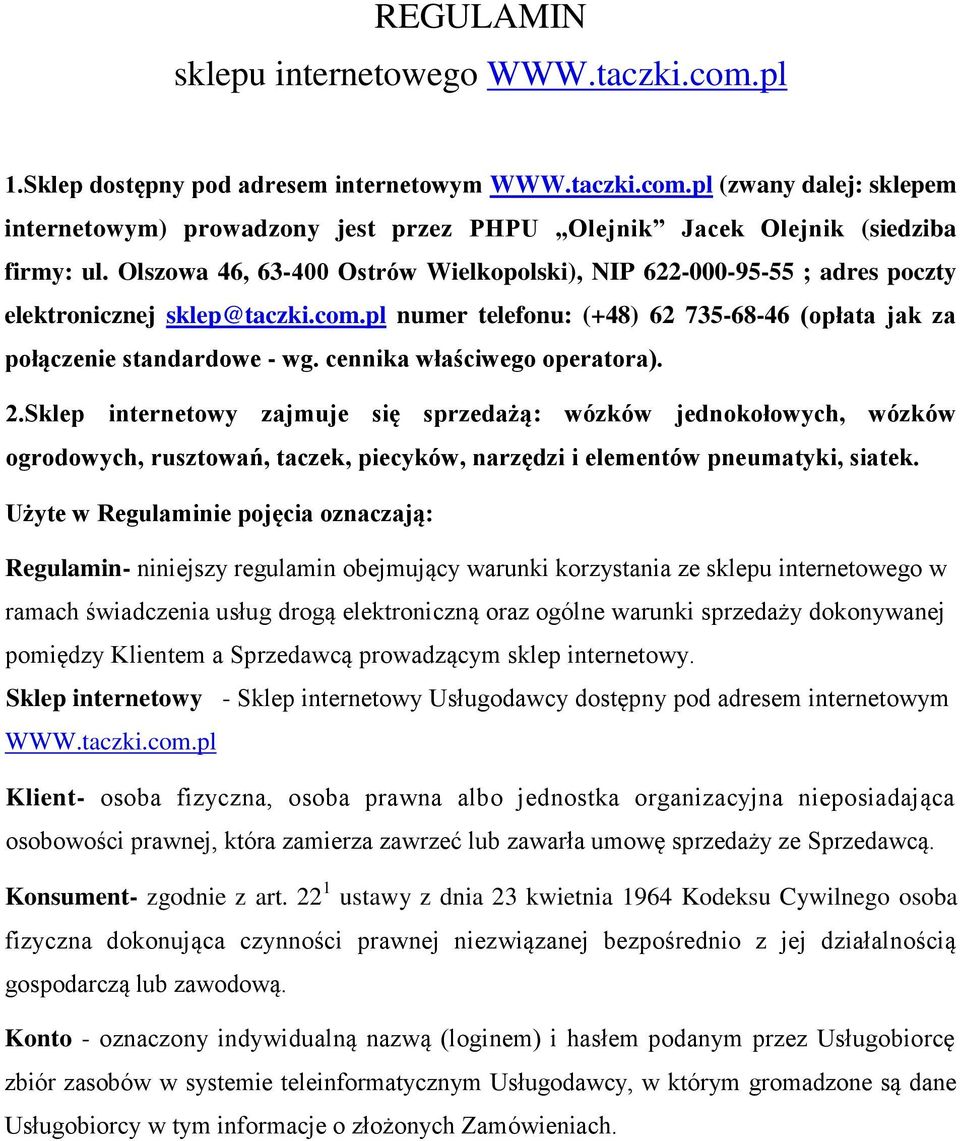 REGULAMIN
sklepu internetowego WWW.taczki.com.pl

1.Sklep dostępny pod adresem internetowym WWW.taczki.com.pl (zwany dalej: sklepem internetowym) prowadzony jest przez PHPU „Olejnik” Jacek Olejnik (siedziba firmy: ul. Olszowa 46, 63-400 Ostrów Wielkopolski), NIP 622-000-95-55 ; adres poczty elektronicznej sklep@taczki.com.pl numer telefonu: (+48) 62 735-68-46 (opłata jak za połączenie standardowe - wg. cennika właściwego operatora).

2.Sklep internetowy zajmuje się sprzedażą: wózków jednokołowych, wózków ogrodowych, rusztowań, taczek, piecyków, narzędzi i elementów pneumatyki, siatek.

Użyte w Regulaminie pojęcia oznaczają:

Regulamin- niniejszy regulamin obejmujący warunki korzystania ze sklepu internetowego w ramach świadczenia usług drogą elektroniczną oraz ogólne warunki sprzedaży dokonywanej pomiędzy Klientem a Sprzedawcą prowadzącym sklep internetowy.

Sklep internetowy - Sklep internetowy Usługodawcy dostępny pod adresem internetowym WWW.taczki.com.pl

Klient- osoba fizyczna, osoba prawna albo jednostka organizacyjna nieposiadająca osobowości prawnej, która zamierza zawrzeć lub zawarła umowę sprzedaży ze Sprzedawcą.

Konsument- zgodnie z art. $22^1$ ustawy z dnia 23 kwietnia 1964 Kodeksu Cywilnego osoba fizyczna dokonująca czynności prawnej niezwiązanej bezpośrednio z jej działalnością gospodarczą lub zawodową.

Konto - oznaczony indywidualną nazwą (loginem) i hasłem podanym przez Usługobiorcę zbiór zasobów w systemie teleinformatycznym Usługodawcy, w którym gromadzone są dane Usługobiorcy w tym informacje o złożonych Zamówieniach.